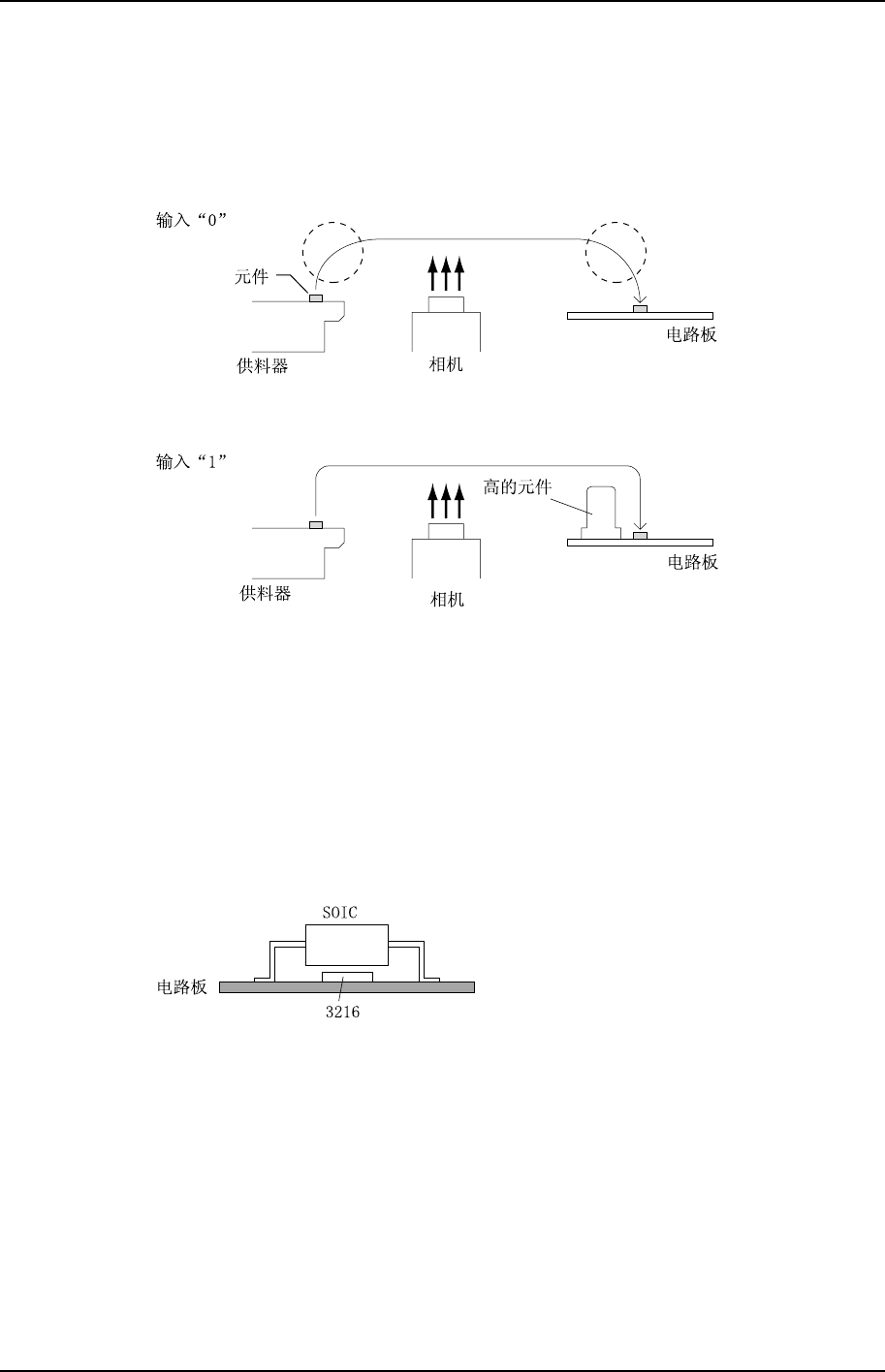 输入“0”

元件

供料器

相机

电路板

输入“1”

高的元件

供料器

相机

电路板

SOIC

电路板

3216